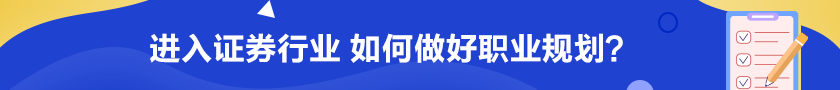 进入证券行业 如何做好职业规划？